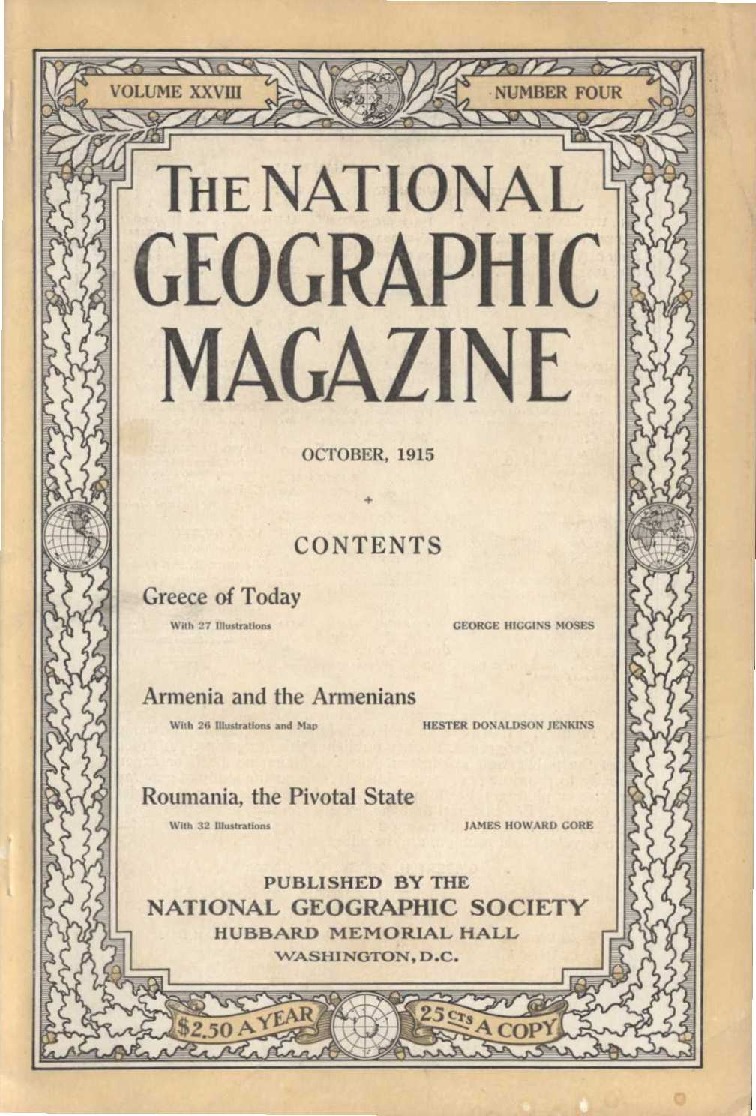 VOLUME XXVIII

NUMBER FOUR

THE NATIONAL GEOGRAPHIC MAGAZINE

OCTOBER, 1915

CONTENTS

Greece of Today

With 27 Illustrations

GEORGE HIGGINS MOSES

Armenia and the Armenians

With 26 Illustrations and Map

HESTER DONALDSON JENKINS

Roumania, the Pivotal State

With 32 Illustrations

JAMES HOWARD GORE

PUBLISHED BY THE
NATIONAL GEOGRAPHIC SOCIETY
HUBBARD MEMORIAL HALL
WASHINGTON, D.C.

$2.50 A YEAR

25 CTS A COPY